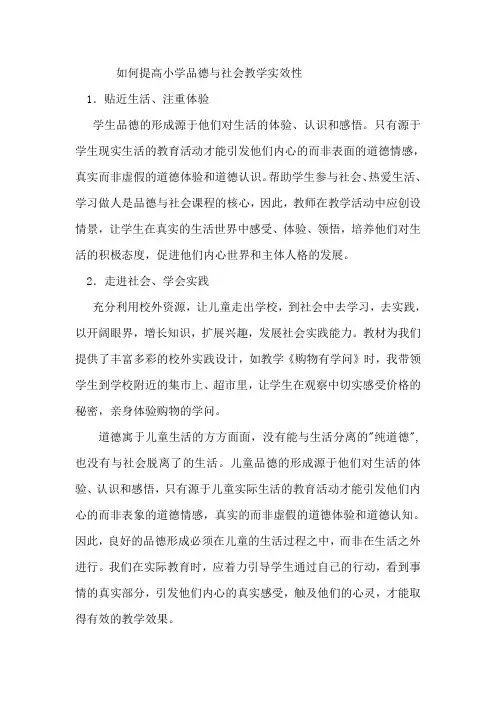 如何提高小学品德与社会教学实效性

1．贴近生活、注重体验

学生品德的形成源于他们对生活的体验、认识和感悟。只有源于学生现实生活的教育活动才能引发他们内心的而非表面的道德情感，真实而非虚假的道德体验和道德认识。帮助学生参与社会、热爱生活、学习做人是品德与社会课程的核心，因此，教师在教学活动中应创设情景，让学生在真实的生活世界中感受、体验、领悟，培养他们对生活的积极态度，促进他们内心世界和主体人格的发展。

2．走进社会、学会实践

充分利用校外资源，让儿童走出学校，到社会中去学习，去实践，以开阔眼界，增长知识，扩展兴趣，发展社会实践能力。教材为我们提供了丰富多彩的校外实践设计，如教学《购物有学问》时，我带领学生到学校附近的集市上、超市里，让学生在观察中切实感受价格的秘密，亲身体验购物的学问。

道德寓于儿童生活的方方面面，没有能与生活分离的"纯道德"，也没有与社会脱离了的生活。儿童品德的形成源于他们对生活的体验、认识和感悟，只有源于儿童实际生活的教育活动才能引发他们内心的而非表象的道德情感，真实的而非虚假的道德体验和道德认知。因此，良好的品德形成必须在儿童的生活过程之中，而非在生活之外进行。我们在实际教育时，应着力引导学生通过自己的行动，看到事情的真实部分，引发他们内心的真实感受，触及他们的心灵，才能取得有效的教学效果。